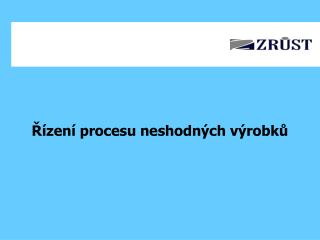 ZRŮST

Řízení procesu neshodných výrobků